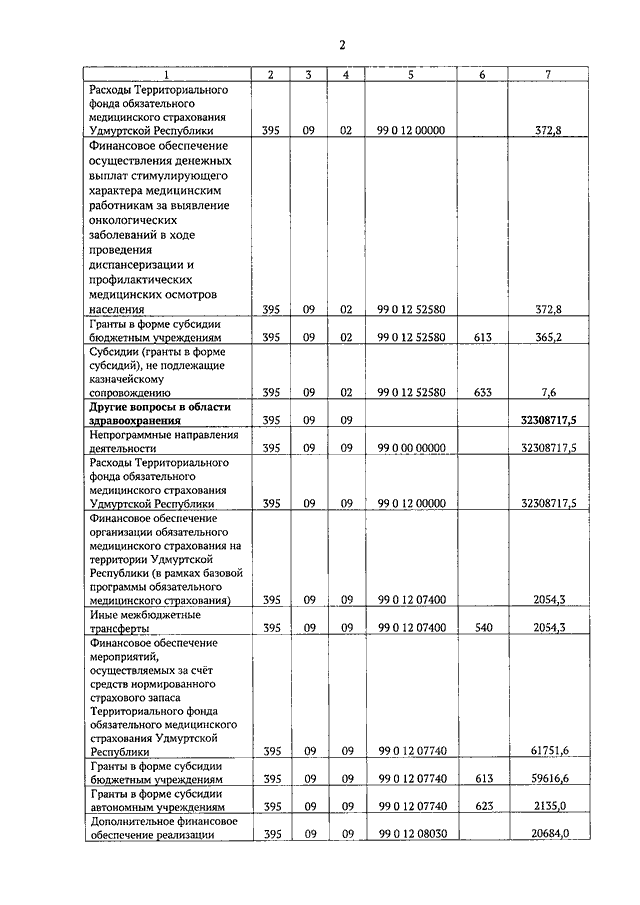 2

| 1 | 2 | 3 | 4 | 5 | 6 | 7 |
|---|---|---|---|---|---|---|
| Расходы Территориального фонда обязательного медицинского страхования Удмуртской Республики | 395 | 09 | 02 | 99 0 12 00000 | | 372,8 |
| Финансовое обеспечение осуществления денежных выплат стимулирующего характера медицинским работникам за выявление онкологических заболеваний в ходе проведения диспансеризации и профилактических медицинских осмотров населения | 395 | 09 | 02 | 99 0 12 52580 | | 372,8 |
| Гранты в форме субсидии бюджетным учреждениям | 395 | 09 | 02 | 99 0 12 52580 | 613 | 365,2 |
| Субсидии (гранты в форме субсидий), не подлежащие казначейскому сопровождению | 395 | 09 | 02 | 99 0 12 52580 | 633 | 7,6 |
| **Другие вопросы в области здравоохранения** | 395 | 09 | 09 | | | **32308717,5** |
| Непрограммные направления деятельности | 395 | 09 | 09 | 99 0 00 00000 | | 32308717,5 |
| Расходы Территориального фонда обязательного медицинского страхования Удмуртской Республики | 395 | 09 | 09 | 99 0 12 00000 | | 32308717,5 |
| Финансовое обеспечение организации обязательного медицинского страхования на территории Удмуртской Республики (в рамках базовой программы обязательного медицинского страхования) | 395 | 09 | 09 | 99 0 12 07400 | | 2054,3 |
| Иные межбюджетные трансферты | 395 | 09 | 09 | 99 0 12 07400 | 540 | 2054,3 |
| Финансовое обеспечение мероприятий, осуществляемых за счёт средств нормированного страхового запаса Территориального фонда обязательного медицинского страхования Удмуртской Республики | 395 | 09 | 09 | 99 0 12 07740 | | 61751,6 |
| Гранты в форме субсидии бюджетным учреждениям | 395 | 09 | 09 | 99 0 12 07740 | 613 | 59616,6 |
| Гранты в форме субсидии автономным учреждениям | 395 | 09 | 09 | 99 0 12 07740 | 623 | 2135,0 |
| Дополнительное финансовое обеспечение реализации | 395 | 09 | 09 | 99 0 12 08030 | | 20684,0 |